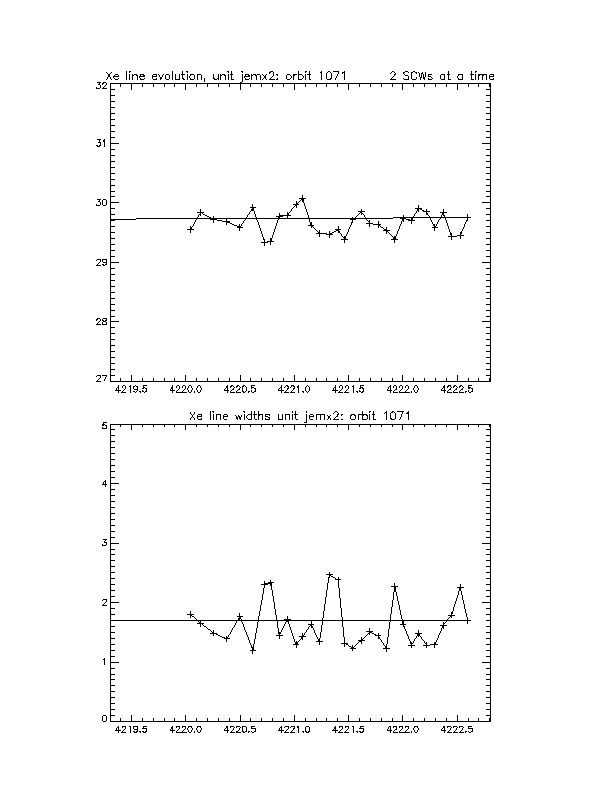 Xe line evolution, unit jemx2: orbit 1071 2 SCWs at a time

32
31
30
29
28
27

4219.5 4220.0 4220.5 4221.0 4221.5 4222.0 4222.5

Xe line widths unit jemx2: orbit 1071

5
4
3
2
1
0

4219.5 4220.0 4220.5 4221.0 4221.5 4222.0 4222.5